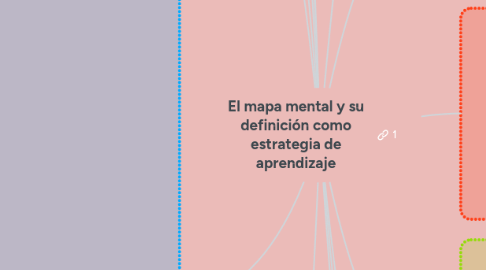 El mapa mental y su definición como estrategia de aprendizaje

1